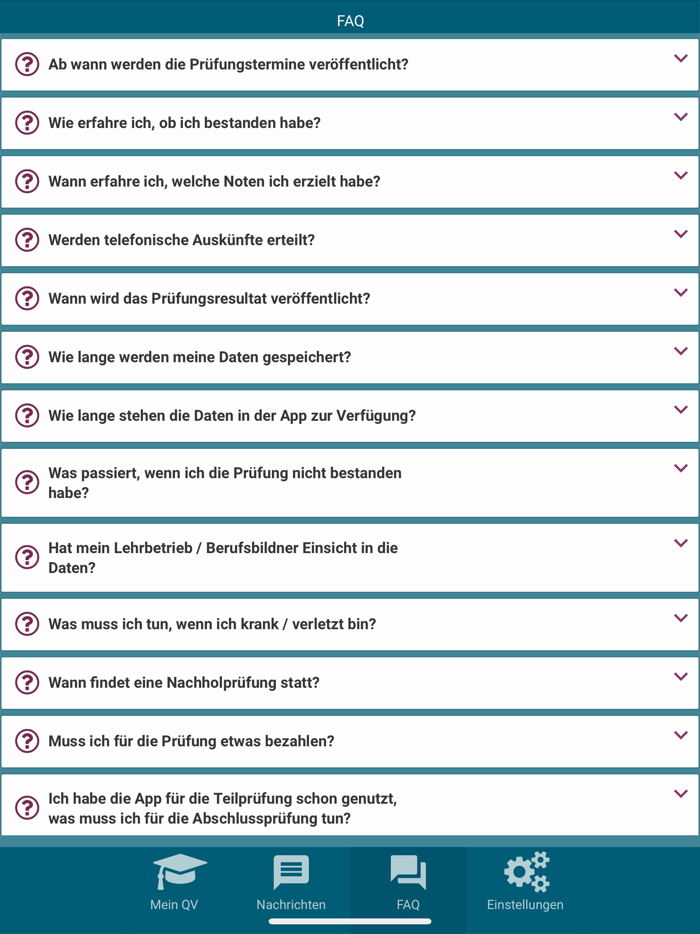 FAQ

Ab wann werden die Prüfungstermine veröffentlicht?

Wie erfahre ich, ob ich bestanden habe?

Wann erfahre ich, welche Noten ich erzielt habe?

Werden telefonische Auskünfte erteilt?

Wann wird das Prüfungsresultat veröffentlicht?

Wie lange werden meine Daten gespeichert?

Wie lange stehen die Daten in der App zur Verfügung?

Was passiert, wenn ich die Prüfung nicht bestanden habe?

Hat mein Lehrbetrieb / Berufsbildner Einsicht in die Daten?

Was muss ich tun, wenn ich krank / verletzt bin?

Wann findet eine Nachholprüfung statt?

Muss ich für die Prüfung etwas bezahlen?

Ich habe die App für die Teilprüfung schon genutzt, was muss ich für die Abschlussprüfung tun?

Mein QV
Nachrichten
FAQ
Einstellungen